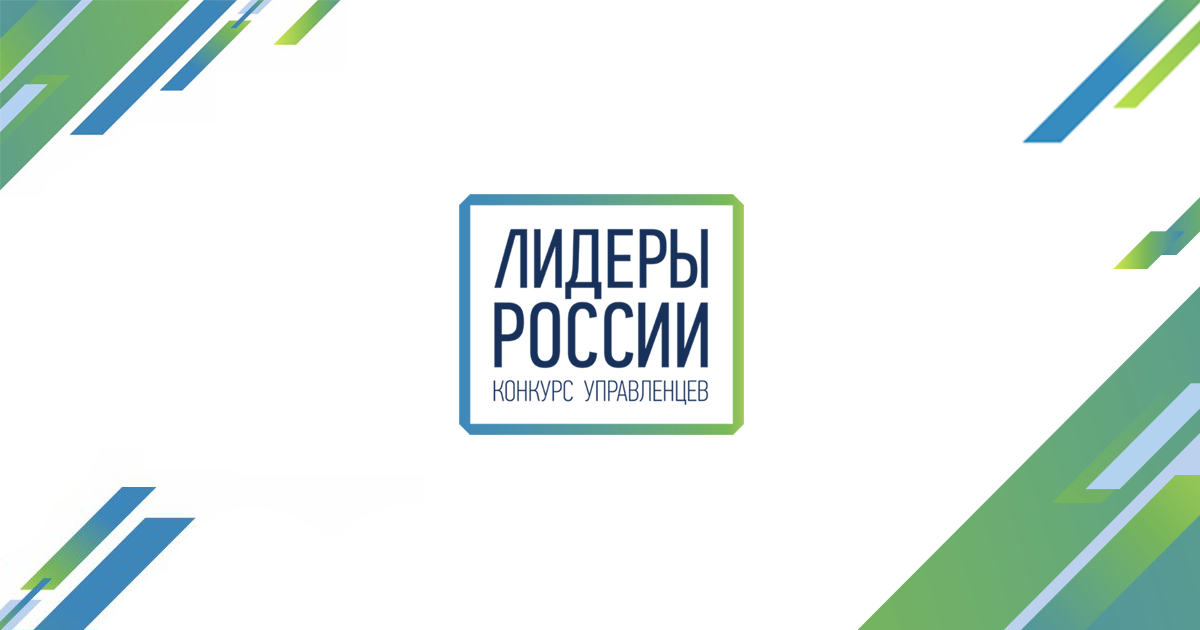 ЛИДЕРЫ
РОССИИ
КОНКУРС УПРАВЛЕНЦЕВ